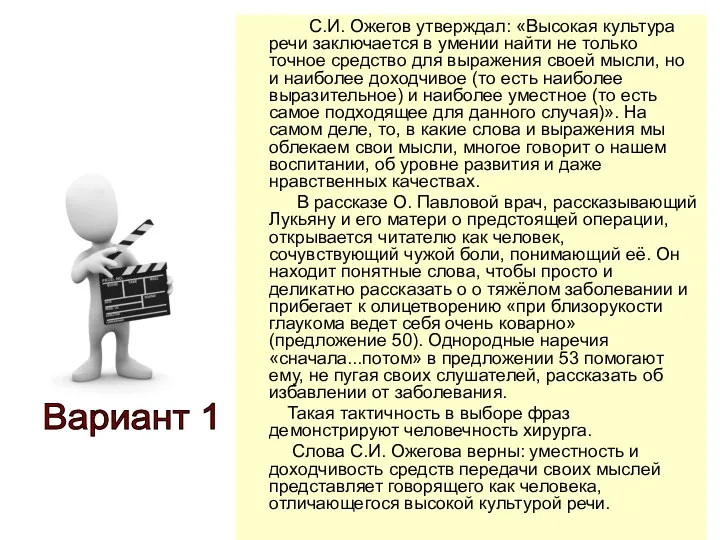 Вариант 1

С.И. Ожегов утверждал: «Высокая культура речи заключается в умении найти не только точное средство для выражения своей мысли, но и наиболее доходчивое (то есть наиболее выразительное) и наиболее уместное (то есть самое подходящее для данного случая)». На самом деле, то, в какие слова и выражения мы облекаем свои мысли, многое говорит о нашем воспитании, об уровне развития и даже нравственных качествах.

В рассказе О. Павловой врач, рассказывающий Лукьяну и его матери о предстоящей операции, открывается читателю как человек, сочувствующий чужой боли, понимающий её. Он находит понятные слова, чтобы просто и деликатно рассказать о о тяжёлом заболевании и прибегает к олицетворению «при близорукости глаукома ведет себя очень коварно» (предложение 50). Однородные наречия «сначала...потом» в предложении 53 помогают ему, не пугая своих слушателей, рассказать об избавлении от заболевания.

Такая тактичность в выборе фраз демонстрируют человечность хирурга.

Слова С.И. Ожегова верны: уместность и доходчивость средств передачи своих мыслей представляет говорящего как человека, отличающегося высокой культурой речи.